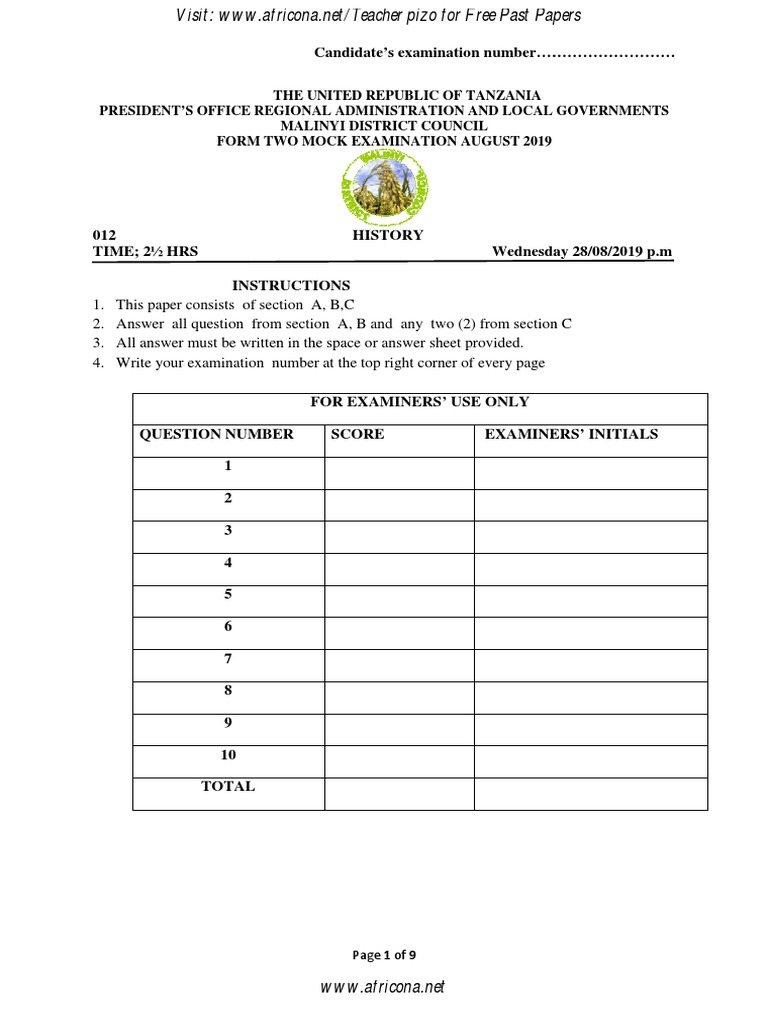 Visit: www.africona.net/Teacher pizo for Free Past Papers

Candidate's examination number………………………

THE UNITED REPUBLIC OF TANZANIA
PRESIDENT'S OFFICE REGIONAL ADMINISTRATION AND LOCAL GOVERNMENTS
MALINYI DISTRICT COUNCIL
FORM TWO MOCK EXAMINATION AUGUST 2019

MALINYI DISTRICT COUNCIL

012 HISTORY
TIME; 2½ HRS Wednesday 28/08/2019 p.m

INSTRUCTIONS
1. This paper consists of section A, B,C
2. Answer all question from section A, B and any two (2) from section C
3. All answer must be written in the space or answer sheet provided.
4. Write your examination number at the top right corner of every page

| FOR EXAMINERS' USE ONLY | | |
|---|---|---|
| QUESTION NUMBER | SCORE | EXAMINERS' INITIALS |
| 1 | | |
| 2 | | |
| 3 | | |
| 4 | | |
| 5 | | |
| 6 | | |
| 7 | | |
| 8 | | |
| 9 | | |
| 10 | | |
| TOTAL | | |

Page 1 of 9

www.africona.net